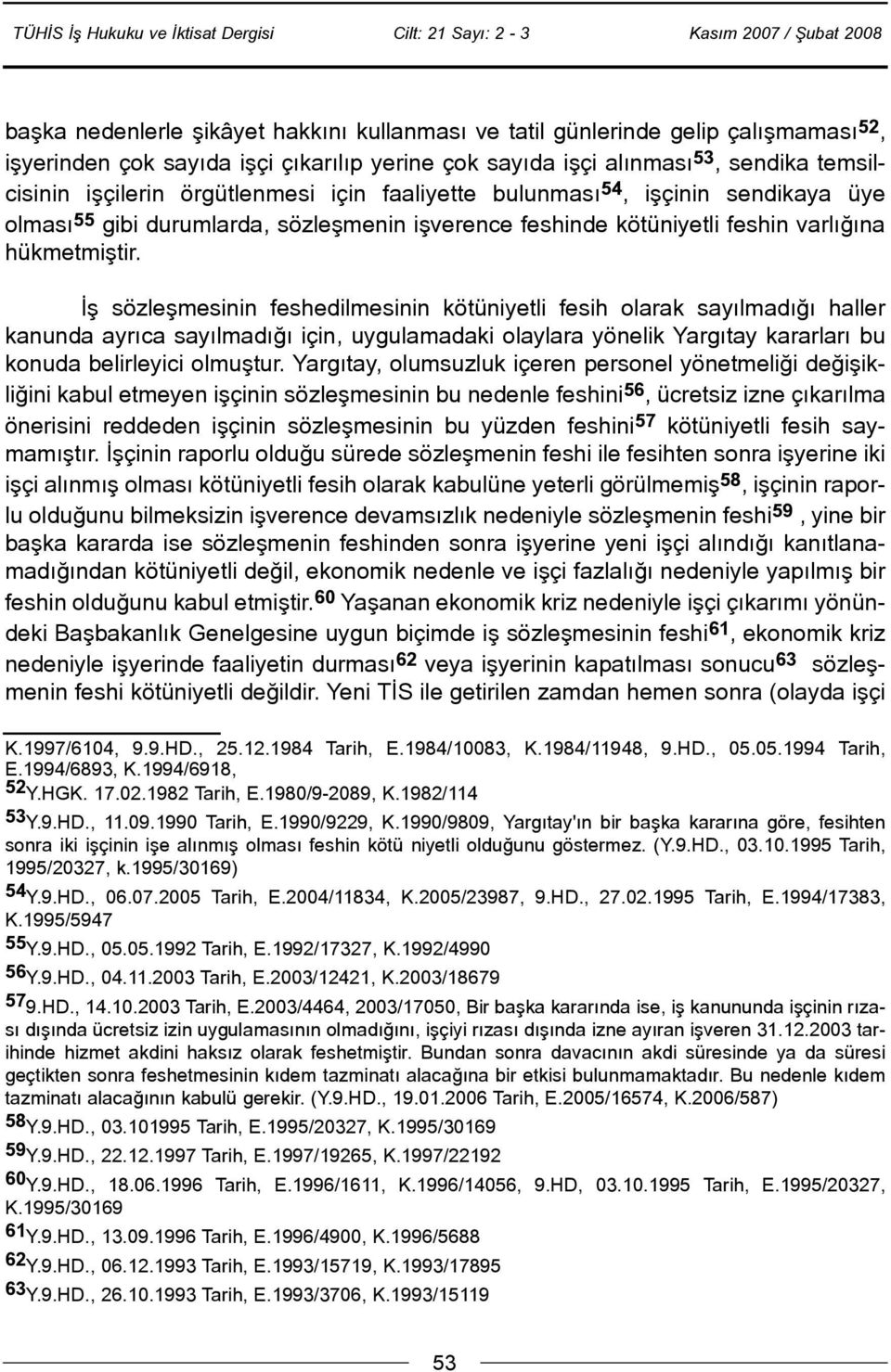 TÜHİS İş Hukuku ve İktisat Dergisi Cilt: 21 Sayı: 2 - 3 Kasım 2007 / Şubat 2008

başka nedenlerle şikâyet hakkını kullanması ve tatil günlerinde gelip çalışmaması$^{52}$, işyerinden çok sayıda işçi çıkarılıp yerine çok sayıda işçi alınması$^{53}$, sendika temsilcisinin işçilerin örgütlenmesi için faaliyette bulunması$^{54}$, işçinin sendikaya üye olması$^{55}$ gibi durumlarda, sözleşmenin işverence feshinde kötüniyetli feshin varlığına hükmetmiştir.

İş sözleşmesinin feshedilmesinin kötüniyetli fesih olarak sayılmadığı haller kanunda ayrıca sayılmadığı için, uygulamadaki olaylara yönelik Yargıtay kararları bu konuda belirleyici olmuştur. Yargıtay, olumsuzluk içeren personel yönetmeliği değişikliğini kabul etmeyen işçinin sözleşmesinin bu nedenle feshini$^{56}$, ücretsiz izne çıkarılma önerisini reddeden işçinin sözleşmesinin bu yüzden feshini$^{57}$ kötüniyetli fesih saymamıştır. İşçinin raporlu olduğu sürede sözleşmenin feshi ile fesihten sonra işyerine iki işçi alınmış olması kötüniyetli fesih olarak kabulüne yeterli görülmemiş$^{58}$, işçinin raporlu olduğunu bilmeksizin işverence devamsızlık nedeniyle sözleşmenin feshi$^{59}$ , yine bir başka kararda ise sözleşmenin feshinden sonra işyerine yeni işçi alındığı kanıtlanamadığından kötüniyetli değil, ekonomik nedenle ve işçi fazlalığı nedeniyle yapılmış bir feshin olduğunu kabul etmiştir.$^{60}$ Yaşanan ekonomik kriz nedeniyle işçi çıkarımı yönündeki Başbakanlık Genelgesine uygun biçimde iş sözleşmesinin feshi$^{61}$, ekonomik kriz nedeniyle işyerinde faaliyetin durması$^{62}$ veya işyerinin kapatılması sonucu$^{63}$ sözleşmenin feshi kötüniyetli değildir. Yeni TİS ile getirilen zamdan hemen sonra (olayda işçi

K.1997/6104, 9.9.HD., 25.12.1984 Tarih, E.1984/10083, K.1984/11948, 9.HD., 05.05.1994 Tarih, E.1994/6893, K.1994/6918,
$^{52}$Y.HGK. 17.02.1982 Tarih, E.1980/9-2089, K.1982/114
$^{53}$Y.9.HD., 11.09.1990 Tarih, E.1990/9229, K.1990/9809, Yargıtay'ın bir başka kararına göre, fesihten sonra iki işçinin işe alınmış olması feshin kötü niyetli olduğunu göstermez. (Y.9.HD., 03.10.1995 Tarih, 1995/20327, k.1995/30169)
$^{54}$Y.9.HD., 06.07.2005 Tarih, E.2004/11834, K.2005/23987, 9.HD., 27.02.1995 Tarih, E.1994/17383, K.1995/5947
$^{55}$Y.9.HD., 05.05.1992 Tarih, E.1992/17327, K.1992/4990
$^{56}$Y.9.HD., 04.11.2003 Tarih, E.2003/12421, K.2003/18679
$^{57}$9.HD., 14.10.2003 Tarih, E.2003/4464, 2003/17050, Bir başka kararında ise, iş kanununda işçinin rızası dışında ücretsiz izin uygulamasının olmadığını, işçiyi rızası dışında izne ayıran işveren 31.12.2003 tarihinde hizmet akdini haksız olarak feshetmiştir. Bundan sonra davacının akdi süresinde ya da süresi geçtikten sonra feshetmesinin kıdem tazminatı alacağına bir etkisi bulunmamaktadır. Bu nedenle kıdem tazminatı alacağının kabulü gerekir. (Y.9.HD., 19.01.2006 Tarih, E.2005/16574, K.2006/587)
$^{58}$Y.9.HD., 03.101995 Tarih, E.1995/20327, K.1995/30169
$^{59}$Y.9.HD., 22.12.1997 Tarih, E.1997/19265, K.1997/22192
$^{60}$Y.9.HD., 18.06.1996 Tarih, E.1996/1611, K.1996/14056, 9.HD, 03.10.1995 Tarih, E.1995/20327, K.1995/30169
$^{61}$Y.9.HD., 13.09.1996 Tarih, E.1996/4900, K.1996/5688
$^{62}$Y.9.HD., 06.12.1993 Tarih, E.1993/15719, K.1993/17895
$^{63}$Y.9.HD., 26.10.1993 Tarih, E.1993/3706, K.1993/15119

53